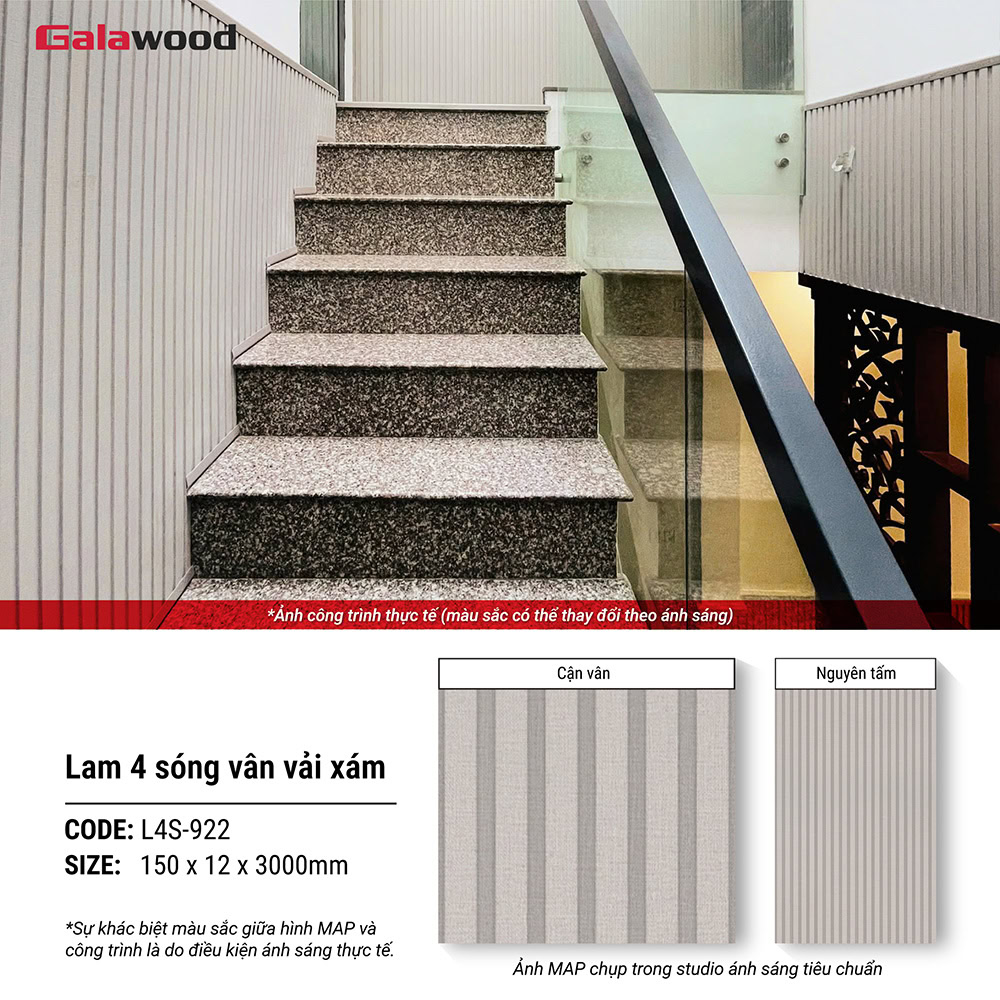 Galawood

*Ảnh công trình thực tế (màu sắc có thể thay đổi theo ánh sáng)

Lam 4 sóng vân vải xám

CODE: L4S-922
SIZE: 150 x 12 x 3000mm

*Sự khác biệt màu sắc giữa hình MAP và công trình là do điều kiện ánh sáng thực tế.

Cận vân

Nguyên tấm

Ảnh MAP chụp trong studio ánh sáng tiêu chuẩn